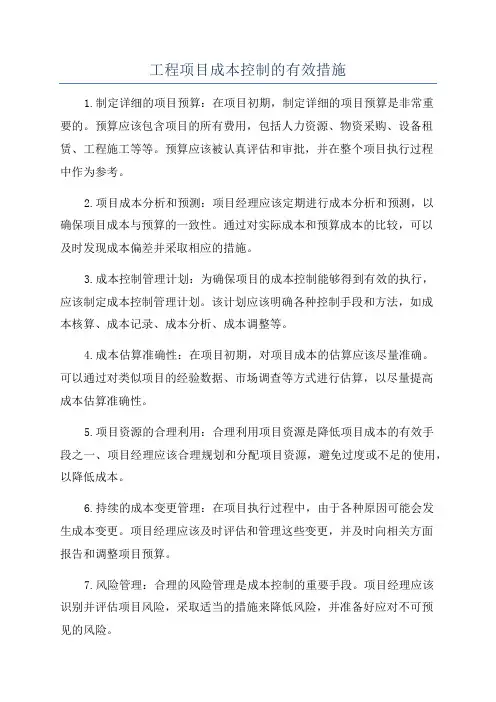 工程项目成本控制的有效措施

1.制定详细的项目预算：在项目初期，制定详细的项目预算是非常重要的。预算应该包含项目的所有费用，包括人力资源、物资采购、设备租赁、工程施工等等。预算应该被认真评估和审批，并在整个项目执行过程中作为参考。

2.项目成本分析和预测：项目经理应该定期进行成本分析和预测，以确保项目成本与预算的一致性。通过对实际成本和预算成本的比较，可以及时发现成本偏差并采取相应的措施。

3.成本控制管理计划：为确保项目的成本控制能够得到有效的执行，应该制定成本控制管理计划。该计划应该明确各种控制手段和方法，如成本核算、成本记录、成本分析、成本调整等。

4.成本估算准确性：在项目初期，对项目成本的估算应该尽量准确。可以通过对类似项目的经验数据、市场调查等方式进行估算，以尽量提高成本估算准确性。

5.项目资源的合理利用：合理利用项目资源是降低项目成本的有效手段之一、项目经理应该合理规划和分配项目资源，避免过度或不足的使用，以降低成本。

6.持续的成本变更管理：在项目执行过程中，由于各种原因可能会发生成本变更。项目经理应该及时评估和管理这些变更，并及时向相关方面报告和调整项目预算。

7.风险管理：合理的风险管理是成本控制的重要手段。项目经理应该识别并评估项目风险，采取适当的措施来降低风险，并准备好应对不可预见的风险。